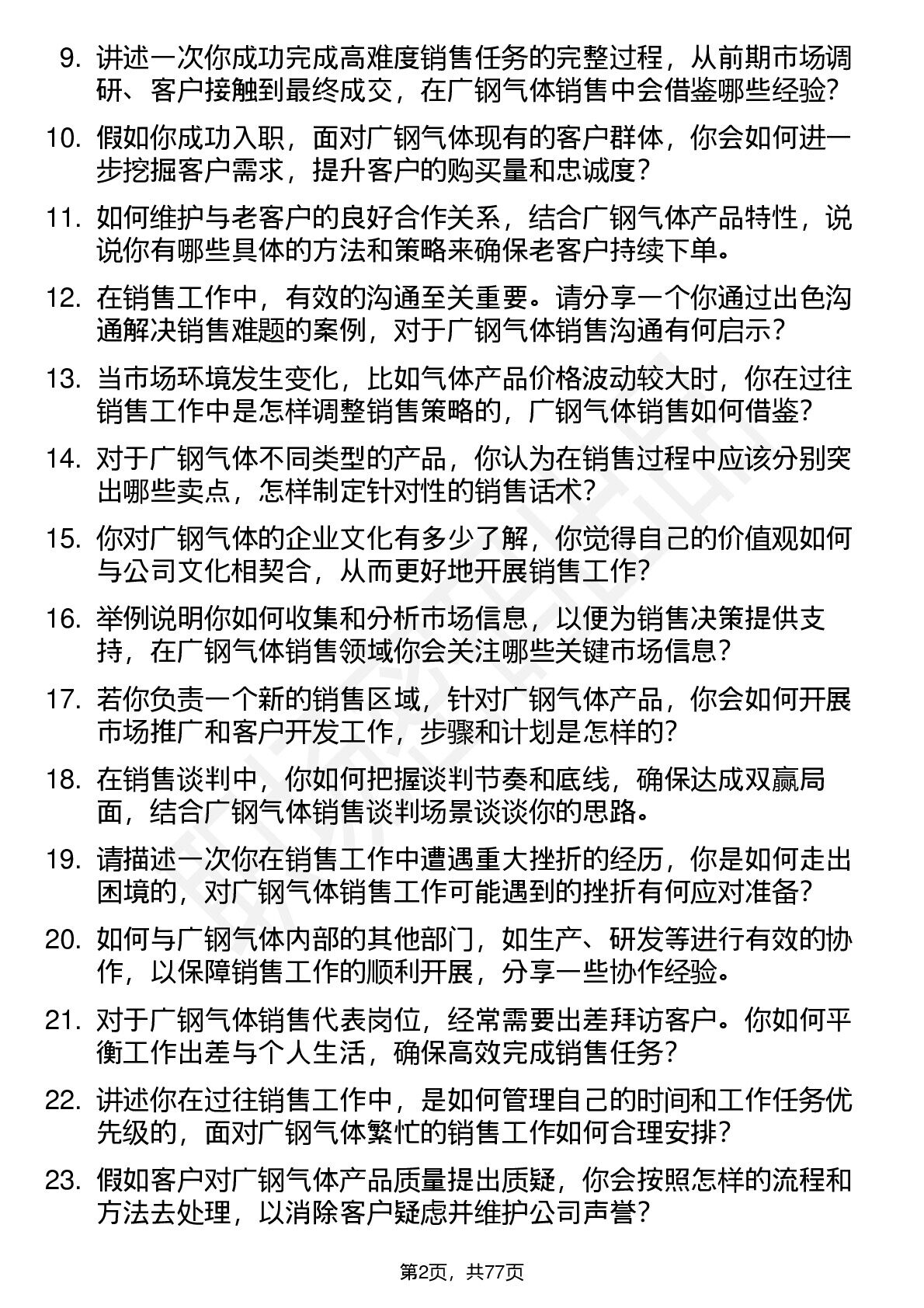 9. 讲述一次你成功完成高难度销售任务的完整过程，从前期市场调研、客户接触到最终成交，在广钢气体销售中会借鉴哪些经验？

10. 假如你成功入职，面对广钢气体现有的客户群体，你会如何进一步挖掘客户需求，提升客户的购买量和忠诚度？

11. 如何维护与老客户的良好合作关系，结合广钢气体产品特性，说说你有哪些具体的方法和策略来确保老客户持续下单。

12. 在销售工作中，有效的沟通至关重要。请分享一个你通过出色沟通解决销售难题的案例，对于广钢气体销售沟通有何启示？

13. 当市场环境发生变化，比如气体产品价格波动较大时，你在过往销售工作中是怎样调整销售策略的，广钢气体销售如何借鉴？

14. 对于广钢气体不同类型的产品，你认为在销售过程中应该分别突出哪些卖点，怎样制定针对性的销售话术？

15. 你对广钢气体的企业文化有多少了解，你觉得自己的价值观如何与公司文化相契合，从而更好地开展销售工作？

16. 举例说明你如何收集和分析市场信息，以便为销售决策提供支持，在广钢气体销售领域你会关注哪些关键市场信息？

17. 若你负责一个新的销售区域，针对广钢气体产品，你会如何开展市场推广和客户开发工作，步骤和计划是怎样的？

18. 在销售谈判中，你如何把握谈判节奏和底线，确保达成双赢局面，结合广钢气体销售谈判场景谈谈你的思路。

19. 请描述一次你在销售工作中遭遇重大挫折的经历，你是如何走出困境的，对广钢气体销售工作可能遇到的挫折有何应对准备？

20. 如何与广钢气体内部的其他部门，如生产、研发等进行有效的协作，以保障销售工作的顺利开展，分享一些协作经验。

21. 对于广钢气体销售代表岗位，经常需要出差拜访客户。你如何平衡工作出差与个人生活，确保高效完成销售任务？

22. 讲述你在过往销售工作中，是如何管理自己的时间和工作任务优先级的，面对广钢气体繁忙的销售工作如何合理安排？

23. 假如客户对广钢气体产品质量提出质疑，你会按照怎样的流程和方法去处理，以消除客户疑虑并维护公司声誉？

第2页，共77页